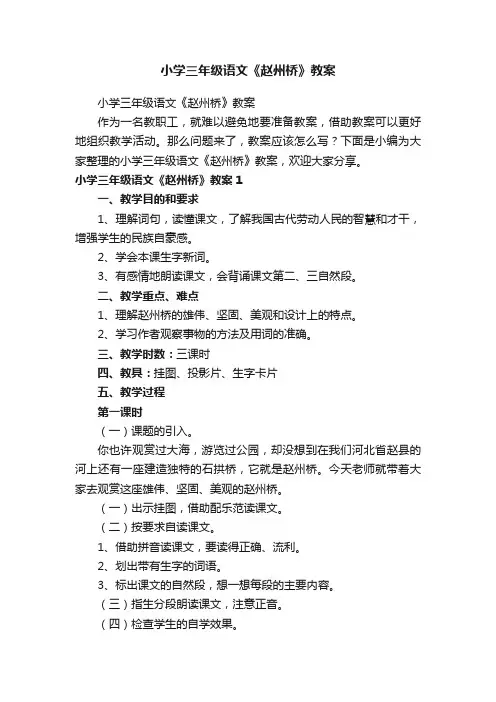 小学三年级语文《赵州桥》教案

小学三年级语文《赵州桥》教案

作为一名教职工，就难以避免地要准备教案，借助教案可以更好地组织教学活动。那么问题来了，教案应该怎么写？下面是小编为大家整理的小学三年级语文《赵州桥》教案，欢迎大家分享。

小学三年级语文《赵州桥》教案 1

一、教学目的和要求

1、理解词句，读懂课文，了解我国古代劳动人民的智慧和才干，增强学生的民族自豪感。

2、学会本课生字新词。

3、有感情地朗读课文，会背诵课文第二、三自然段。

二、教学重点、难点

1、理解赵州桥的雄伟、坚固、美观和设计上的特点。

2、学习作者观察事物的方法及用词的准确。

三、教学时数：三课时

四、教具：挂图、投影片、生字卡片

五、教学过程

第一课时

（一）课题的引入。

你也许观赏过大海，游览过公园，却没想到在我们河北省赵县的河上还有一座建造独特的石拱桥，它就是赵州桥。今天老师就带着大家去观赏这座雄伟、坚固、美观的赵州桥。

（一）出示挂图，借助配乐范读课文。

（二）按要求自读课文。

1、借助拼音读课文，要读得正确、流利。

2、划出带有生字的词语。

3、标出课文的自然段，想一想每段的主要内容。

（三）指生分段朗读课文，注意正音。

（四）检查学生的自学效果。